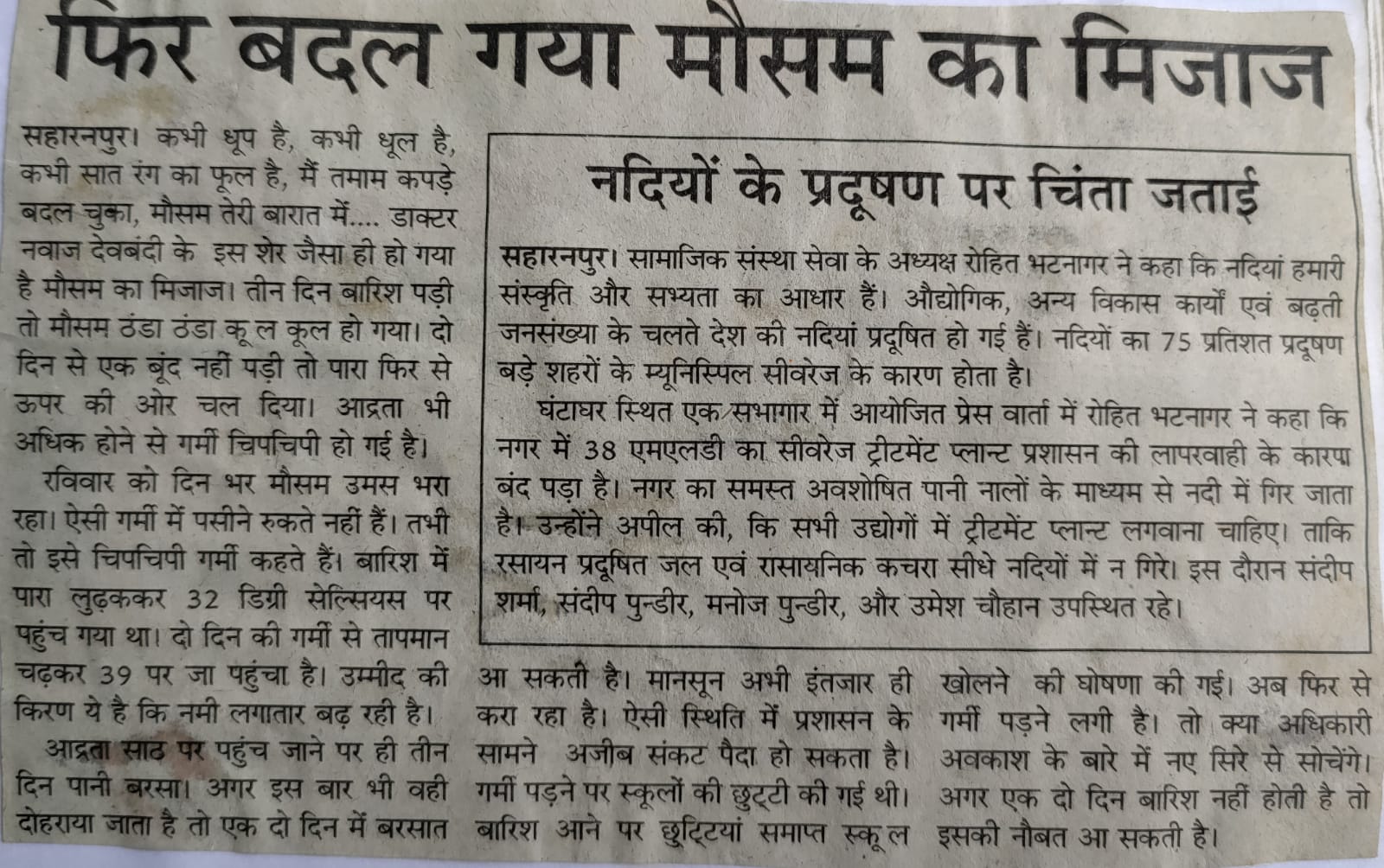 फिर बदल गया मौसम का मिजाज

सहारनपुर। कभी धूप है, कभी धूल है, कभी सात रंग का फूल है, मैं तमाम कपड़े बदल चुका, मौसम तेरी बारात में.... डाक्टर नवाज देवबंदी के इस शेर जैसा ही हो गया है मौसम का मिजाज। तीन दिन बारिश पड़ी तो मौसम ठंडा ठंडा कूल कूल हो गया। दो दिन से एक बूंद नहीं पड़ी तो पारा फिर से ऊपर की ओर चल दिया। आद्रता भी अधिक होने से गर्मी चिपचिपी हो गई है।

रविवार को दिन भर मौसम उमस भरा रहा। ऐसी गर्मी में पसीने रुकते नहीं हैं। तभी तो इसे चिपचिपी गर्मी कहते हैं। बारिश में पारा लुढ़ककर 32 डिग्री सेल्सियस पर पहुंच गया था। दो दिन की गर्मी से तापमान चढ़कर 39 पर जा पहुंचा है। उम्मीद की किरण ये है कि नमी लगातार बढ़ रही है।

आद्रता साठ पर पहुंच जाने पर ही तीन दिन पानी बरसा। अगर इस बार भी वही दोहराया जाता है तो एक दो दिन में बरसात आ सकती है। मानसून अभी इंतजार ही करा रहा है। ऐसी स्थिति में प्रशासन के सामने अजीब संकट पैदा हो सकता है। गर्मी पड़ने पर स्कूलों की छुट्टी की गई थी। बारिश आने पर छुट्टियां समाप्त स्कूल खोलने की घोषणा की गई। अब फिर से गर्मी पड़ने लगी है। तो क्या अधिकारी अवकाश के बारे में नए सिरे से सोचेंगे। अगर एक दो दिन बारिश नहीं होती है तो इसकी नौबत आ सकती है।

नदियों के प्रदूषण पर चिंता जताई

सहारनपुर। सामाजिक संस्था सेवा के अध्यक्ष रोहित भटनागर ने कहा कि नदियां हमारी संस्कृति और सभ्यता का आधार हैं। औद्योगिक, अन्य विकास कार्यों एवं बढ़ती जनसंख्या के चलते देश की नदियां प्रदूषित हो गई हैं। नदियों का 75 प्रतिशत प्रदूषण बड़े शहरों के म्यूनिस्पिल सीवरेज के कारण होता है।

घंटाघर स्थित एक सभागार में आयोजित प्रेस वार्ता में रोहित भटनागर ने कहा कि नगर में 38 एमएलडी का सीवरेज ट्रीटमेंट प्लान्ट प्रशासन की लापरवाही के कारण बंद पड़ा है। नगर का समस्त अवशोषित पानी नालों के माध्यम से नदी में गिर जाता है। उन्होंने अपील की, कि सभी उद्योगों में ट्रीटमेंट प्लान्ट लगवाना चाहिए। ताकि रसायन प्रदूषित जल एवं रासायनिक कचरा सीधे नदियों में न गिरे। इस दौरान संदीप शर्मा, संदीप पुन्डीर, मनोज पुन्डीर, और उमेश चौहान उपस्थित रहे।